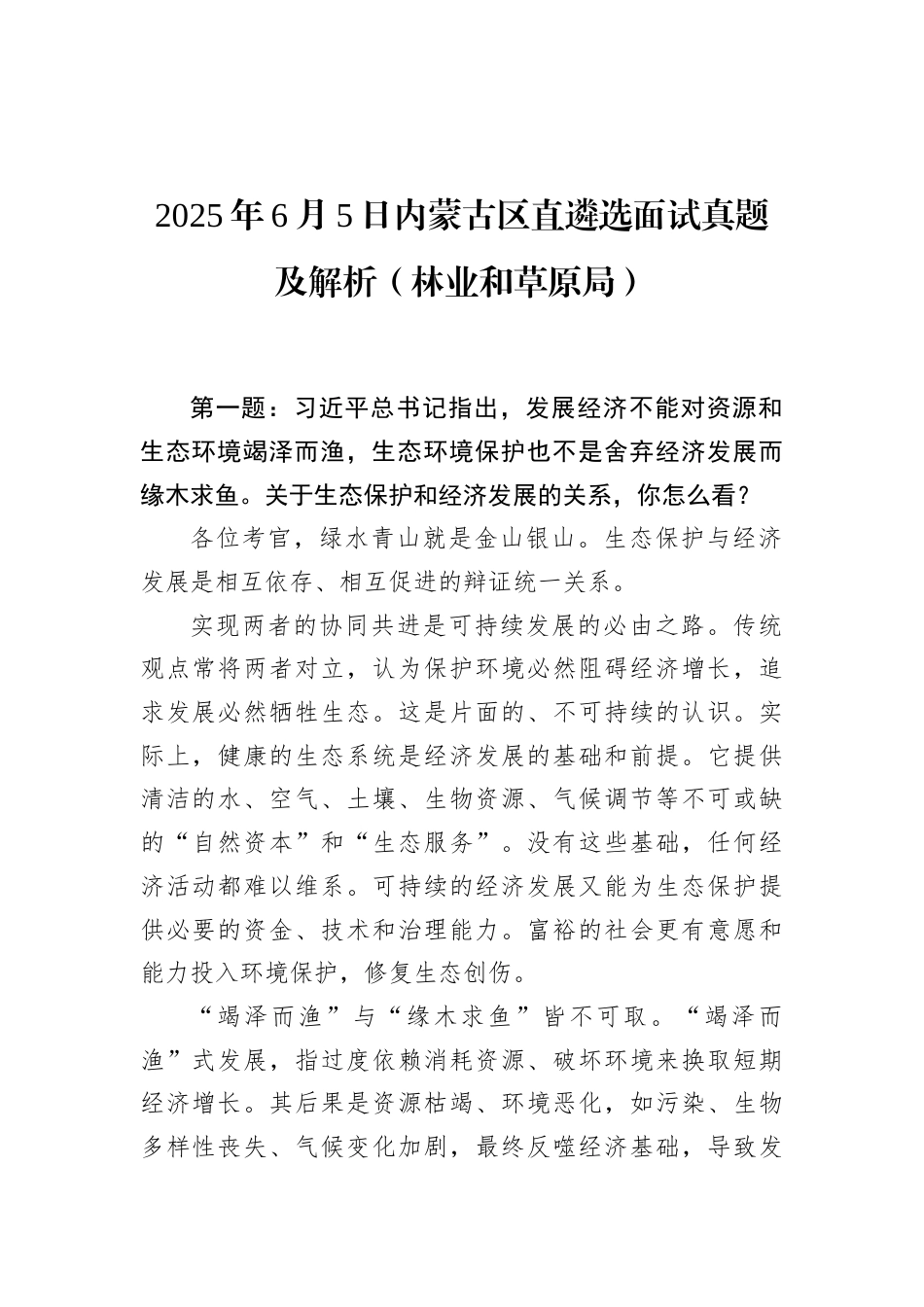 2025年6月5日内蒙古区直遴选面试真题及解析（林业和草原局）

第一题：习近平总书记指出，发展经济不能对资源和生态环境竭泽而渔，生态环境保护也不是舍弃经济发展而缘木求鱼。关于生态保护和经济发展的关系，你怎么看？

各位考官，绿水青山就是金山银山。生态保护与经济发展是相互依存、相互促进的辩证统一关系。

实现两者的协同共进是可持续发展的必由之路。传统观点常将两者对立，认为保护环境必然阻碍经济增长，追求发展必然牺牲生态。这是片面的、不可持续的认识。实际上，健康的生态系统是经济发展的基础和前提。它提供清洁的水、空气、土壤、生物资源、气候调节等不可或缺的“自然资本”和“生态服务”。没有这些基础，任何经济活动都难以维系。可持续的经济发展又能为生态保护提供必要的资金、技术和治理能力。富裕的社会更有意愿和能力投入环境保护，修复生态创伤。

“竭泽而渔”与“缘木求鱼”皆不可取。“竭泽而渔”式发展，指过度依赖消耗资源、破坏环境来换取短期经济增长。其后果是资源枯竭、环境恶化，如污染、生物多样性丧失、气候变化加剧，最终反噬经济基础，导致发